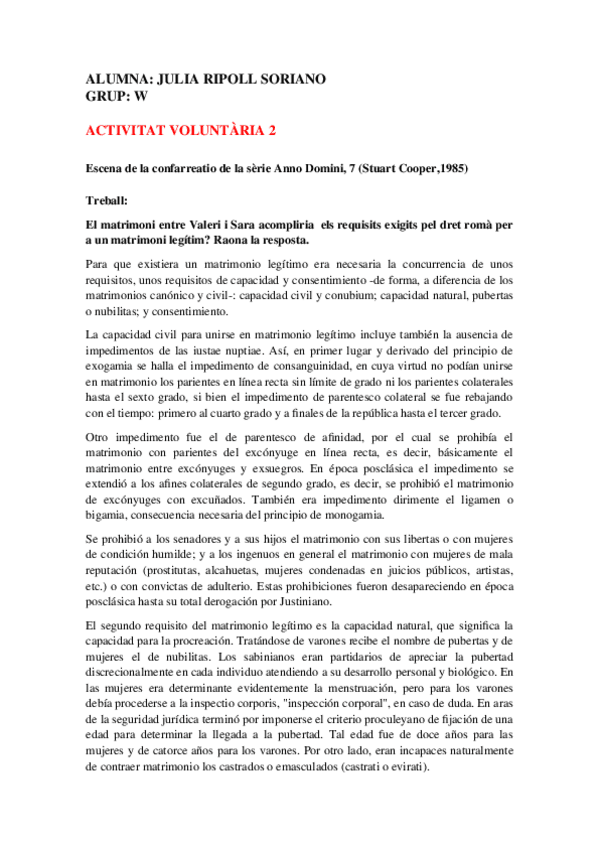 ALUMNA: JULIA RIPOLL SORIANO
GRUP: W

ACTIVITAT VOLUNTÀRIA 2

Escena de la confarreatio de la sèrie Anno Domini, 7 (Stuart Cooper,1985)

Treball:

El matrimoni entre Valeri i Sara acompliria els requisits exigits pel dret romà per a un matrimoni legítim? Raona la resposta.

Para que existiera un matrimonio legítimo era necesaria la concurrencia de unos requisitos, unos requisitos de capacidad y consentimiento -de forma, a diferencia de los matrimonios canónico y civil-: capacidad civil y conubium; capacidad natural, pubertas o nubilitas; y consentimiento.

La capacidad civil para unirse en matrimonio legítimo incluye también la ausencia de impedimentos de las iustae nuptiae. Así, en primer lugar y derivado del principio de exogamia se halla el impedimento de consanguinidad, en cuya virtud no podían unirse en matrimonio los parientes en línea recta sin límite de grado ni los parientes colaterales hasta el sexto grado, si bien el impedimento de parentesco colateral se fue rebajando con el tiempo: primero al cuarto grado y a finales de la república hasta el tercer grado.

Otro impedimento fue el de parentesco de afinidad, por el cual se prohibía el matrimonio con parientes del excónyuge en línea recta, es decir, básicamente el matrimonio entre excónyuges y exsuegros. En época posclásica el impedimento se extendió a los afines colaterales de segundo grado, es decir, se prohibió el matrimonio de excónyuges con excuñados. También era impedimento dirimente el ligamen o bigamia, consecuencia necesaria del principio de monogamia.

Se prohibió a los senadores y a sus hijos el matrimonio con sus libertas o con mujeres de condición humilde; y a los ingenuos en general el matrimonio con mujeres de mala reputación (prostitutas, alcahuetas, mujeres condenadas en juicios públicos, artistas, etc.) o con convictas de adulterio. Estas prohibiciones fueron desapareciendo en época posclásica hasta su total derogación por Justiniano.

El segundo requisito del matrimonio legítimo es la capacidad natural, que significa la capacidad para la procreación. Tratándose de varones recibe el nombre de pubertas y de mujeres el de nubilitas. Los sabinianos eran partidarios de apreciar la pubertad discrecionalmente en cada individuo atendiendo a su desarrollo personal y biológico. En las mujeres era determinante evidentemente la menstruación, pero para los varones debía procederse a la inspectio corporis, "inspección corporal", en caso de duda. En aras de la seguridad jurídica terminó por imponerse el criterio proculeyano de fijación de una edad para determinar la llegada a la pubertad. Tal edad fue de doce años para las mujeres y de catorce años para los varones. Por otro lado, eran incapaces naturalmente de contraer matrimonio los castrados o emasculados (castrati o evirati).